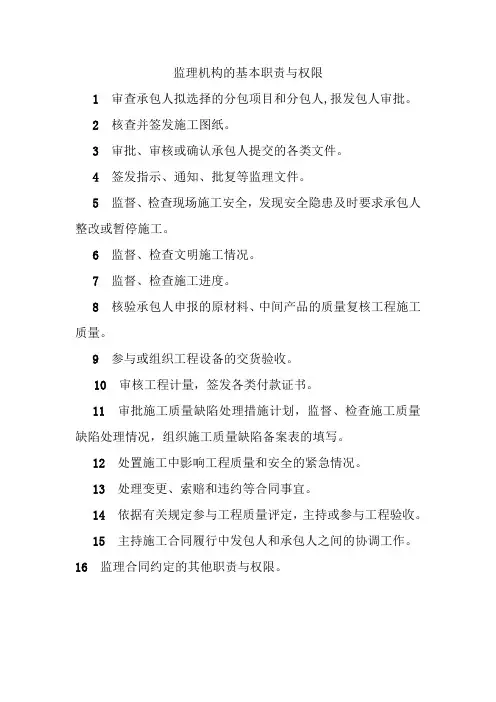 监理机构的基本职责与权限

1 审查承包人拟选择的分包项目和分包人,报发包人审批。

2 核查并签发施工图纸。

3 审批、审核或确认承包人提交的各类文件。

4 签发指示、通知、批复等监理文件。

5 监督、检查现场施工安全，发现安全隐患及时要求承包人整改或暂停施工。

6 监督、检查文明施工情况。

7 监督、检查施工进度。

8 核验承包人申报的原材料、中间产品的质量复核工程施工质量。

9 参与或组织工程设备的交货验收。

10 审核工程计量，签发各类付款证书。

11 审批施工质量缺陷处理措施计划，监督、检查施工质量缺陷处理情况，组织施工质量缺陷备案表的填写。

12 处置施工中影响工程质量和安全的紧急情况。

13 处理变更、索赔和违约等合同事宜。

14 依据有关规定参与工程质量评定，主持或参与工程验收。

15 主持施工合同履行中发包人和承包人之间的协调工作。

16 监理合同约定的其他职责与权限。